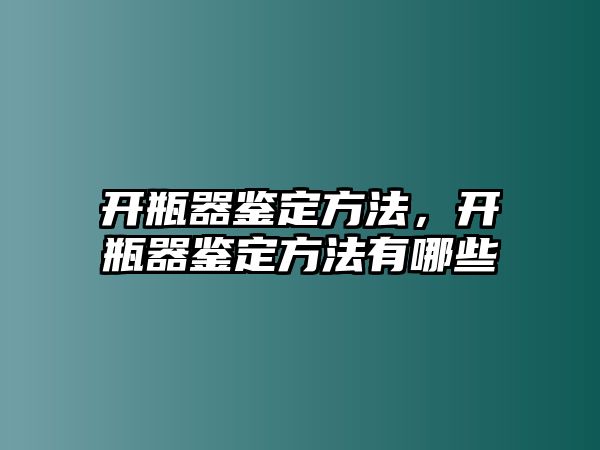 开瓶器鉴定方法，开瓶器鉴定方法有哪些